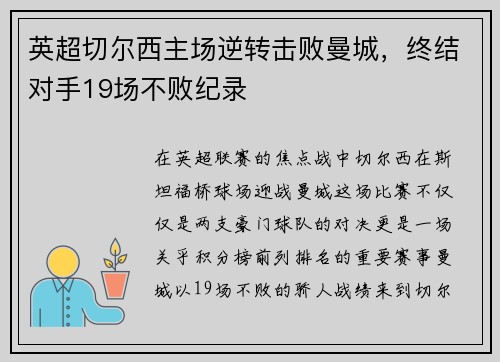 英超切尔西主场逆转击败曼城，终结对手19场不败纪录

在英超联赛的焦点战中切尔西在斯坦福桥球场迎战曼城这场比赛不仅仅是两支豪门球队的对决更是一场关乎积分榜前列排名的重要赛事曼城以19场不败的骄人战绩来到切尔